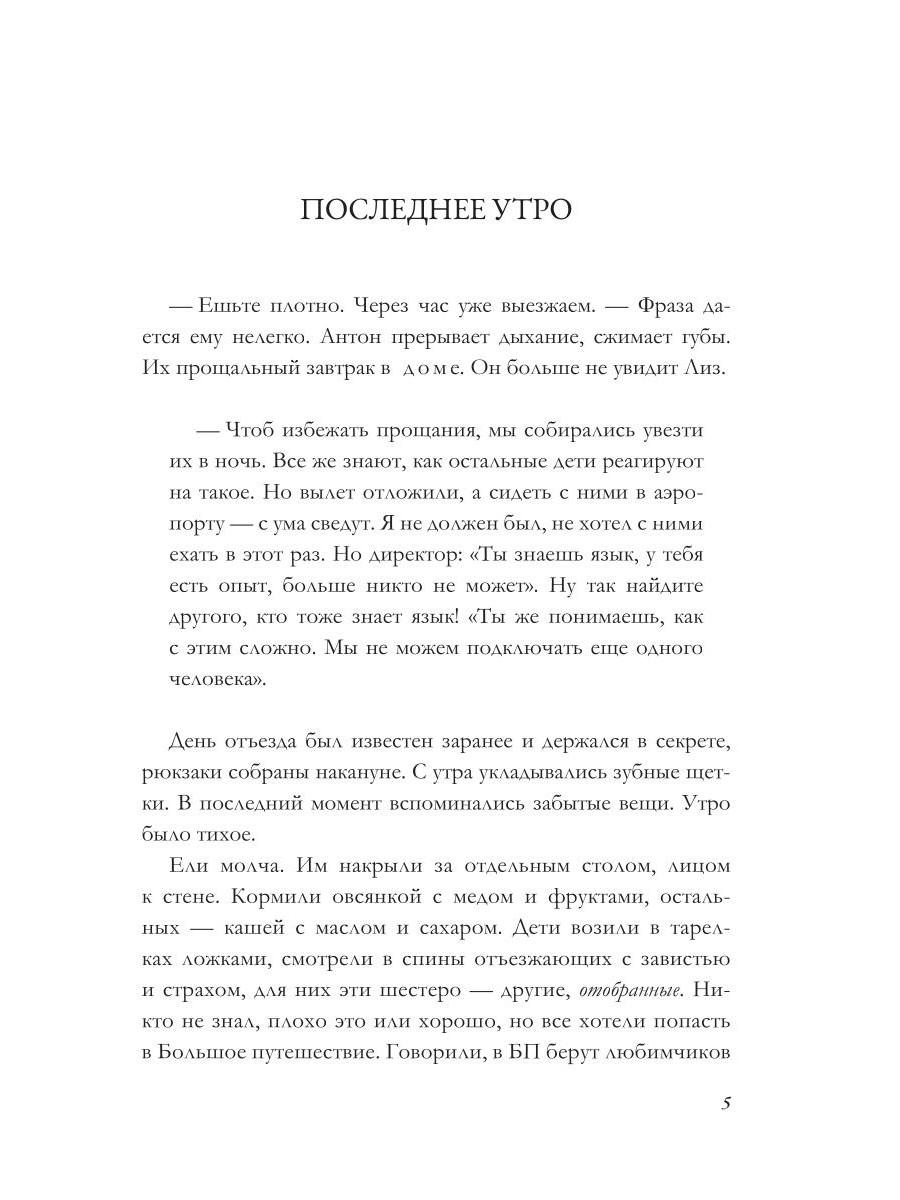 ПОСЛЕДНЕЕ УТРО

— Ешьте плотно. Через час уже выезжаем. — Фраза дается ему нелегко. Антон прерывает дыхание, сжимает губы. Их прощальный завтрак в доме. Он больше не увидит Лиз.

— Чтоб избежать прощания, мы собирались увезти их в ночь. Все же знают, как остальные дети реагируют на такое. Но вылет отложили, а сидеть с ними в аэропорту — с ума сведут. Я не должен был, не хотел с ними ехать в этот раз. Но директор: «Ты знаешь язык, у тебя есть опыт, больше никто не может». Ну так найдите другого, кто тоже знает язык! «Ты же понимаешь, как с этим сложно. Мы не можем подключать еще одного человека».

День отъезда был известен заранее и держался в секрете, рюкзаки собраны накануне. С утра укладывались зубные щетки. В последний момент вспоминались забытые вещи. Утро было тихое.

Ели молча. Им накрыли за отдельным столом, лицом к стене. Кормили овсянкой с медом и фруктами, остальных — кашей с маслом и сахаром. Дети возили в тарелках ложками, смотрели в спины отъезжающих с завистью и страхом, для них эти шестеро — другие, отобранные. Никто не знал, плохо это или хорошо, но все хотели попасть в Большое путешествие. Говорили, в БП берут любимчиков

5